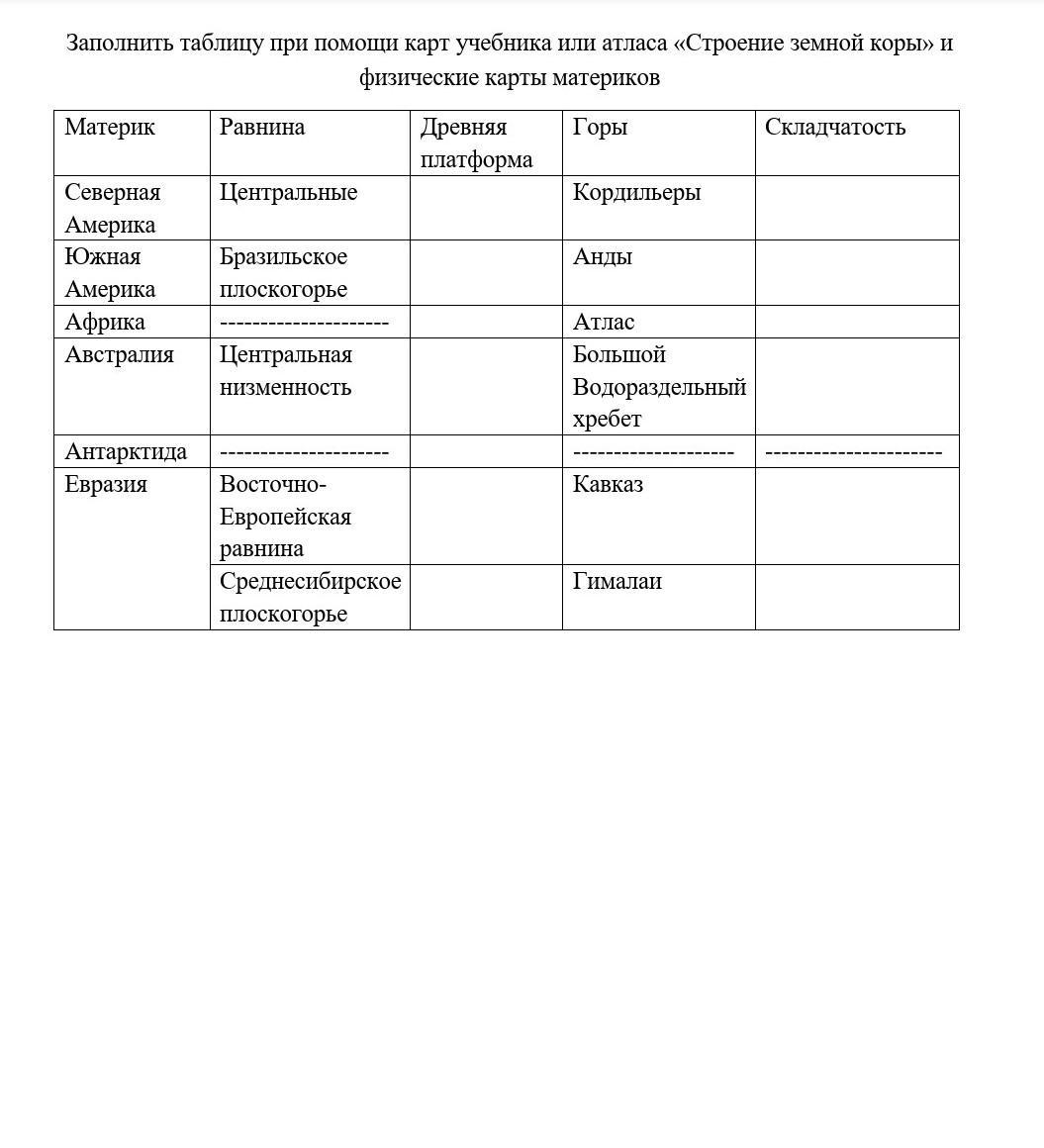 Заполнить таблицу при помощи карт учебника или атласа «Строение земной коры» и физические карты материков

| Материк | Равнина | Древняя платформа | Горы | Складчатость |
|---|---|---|---|---|
| Северная Америка | Центральные | | Кордильеры | |
| Южная Америка | Бразильское плоскогорье | | Анды | |
| Африка | --------------------- | | Атлас | |
| Австралия | Центральная низменность | | Большой Водораздельный хребет | |
| Антарктида | --------------------- | | -------------------- | ---------------------- |
| Евразия | Восточно-Европейская равнина | | Кавказ | |
| | Среднесибирское плоскогорье | | Гималаи | |